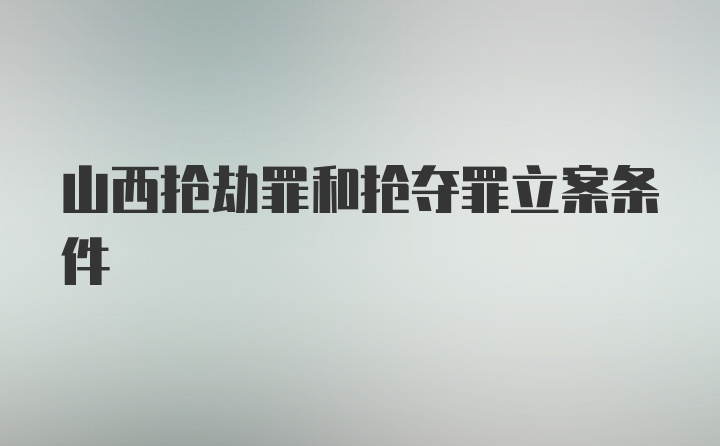 山西抢劫罪和抢夺罪立案条件